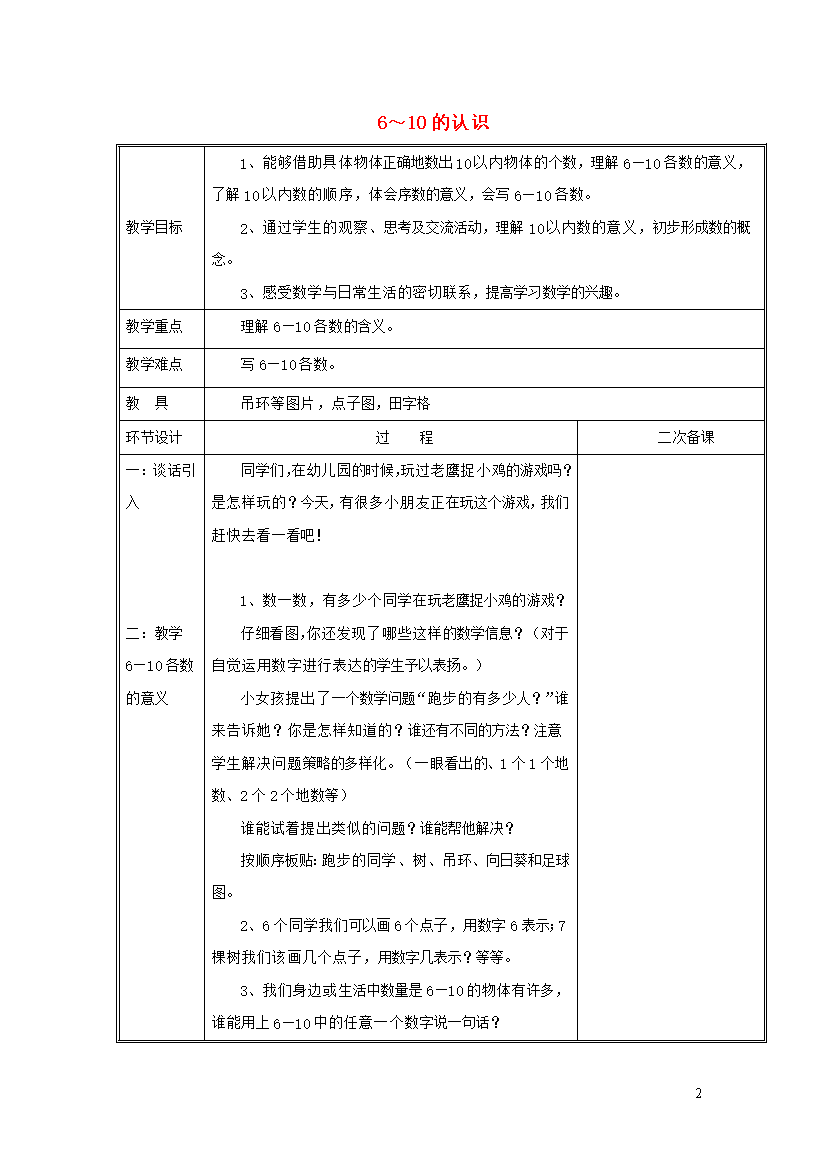 6～10的认识

| 教学目标 | 1、能够借助具体物体正确地数出10以内物体的个数，理解6—10各数的意义，了解10以内数的顺序，体会序数的意义，会写6—10各数。 2、通过学生的观察、思考及交流活动，理解10以内数的意义，初步形成数的概念。 3、感受数学与日常生活的密切联系，提高学习数学的兴趣。 | |
|---|---|---|
| 教学重点 | 理解6—10各数的含义。 | |
| 教学难点 | 写6—10各数。 | |
| 教 具 | 吊环等图片，点子图，田字格 | |
| 环节设计 | 过 程 | 二次备课 |
| 一：谈话引入 二：教学6—10各数的意义 | 同学们，在幼儿园的时候，玩过老鹰捉小鸡的游戏吗？是怎样玩的？今天，有很多小朋友正在玩这个游戏，我们赶快去看一看吧！ 1、数一数，有多少个同学在玩老鹰捉小鸡的游戏？ 仔细看图，你还发现了哪些这样的数学信息？（对于自觉运用数字进行表达的学生予以表扬。） 小女孩提出了一个数学问题“跑步的有多少人？”谁来告诉她？你是怎样知道的？谁还有不同的方法？注意学生解决问题策略的多样化。（一眼看出的、1个1个地数、2个2个地数等） 谁能试着提出类似的问题？谁能帮他解决？ 按顺序板贴：跑步的同学、树、吊环、向日葵和足球图。 2、6个同学我们可以画6个点子，用数字6表示；7棵树我们该画几个点子，用数字几表示？等等。 3、我们身边或生活中数量是6—10的物体有许多，谁能用上6—10中的任意一个数字说一句话？ | |

2